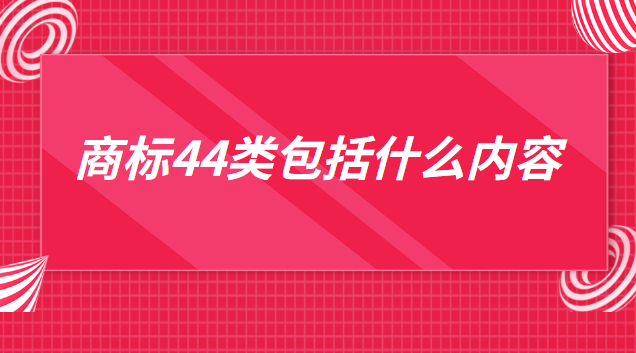 商标44类包括什么内容